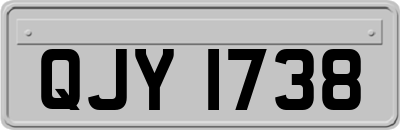 QJY 1738